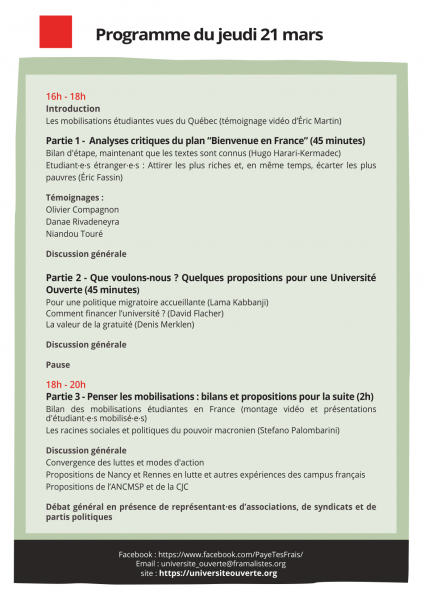 Programme du jeudi 21 mars

16h - 18h
Introduction
Les mobilisations étudiantes vues du Québec (témoignage vidéo d'Éric Martin)

Partie 1 - Analyses critiques du plan "Bienvenue en France" (45 minutes)
Bilan d'étape, maintenant que les textes sont connus (Hugo Harari-Kermadec)
Etudiant·e·s étranger·e·s : Attirer les plus riches et, en même temps, écarter les plus pauvres (Éric Fassin)

Témoignages :
Olivier Compagnon
Danae Rivadeneyra
Niandou Touré

Discussion générale

Partie 2 - Que voulons-nous ? Quelques propositions pour une Université Ouverte (45 minutes)
Pour une politique migratoire accueillante (Lama Kabbanji)
Comment financer l'université ? (David Flacher)
La valeur de la gratuité (Denis Merklen)

Discussion générale

Pause

18h - 20h
Partie 3 - Penser les mobilisations : bilans et propositions pour la suite (2h)
Bilan des mobilisations étudiantes en France (montage vidéo et présentations d'étudiant·e·s mobilisé·e·s)
Les racines sociales et politiques du pouvoir macronien (Stefano Palombarini)

Discussion générale
Convergence des luttes et modes d'action
Propositions de Nancy et Rennes en lutte et autres expériences des campus français
Propositions de l'ANCMSP et de la CJC

Débat général en présence de représentant·es d'associations, de syndicats et de partis politiques

Facebook : https://www.facebook.com/PayeTesFrais/
Email : universite_ouverte@framalistes.org
site : https://universiteouverte.org